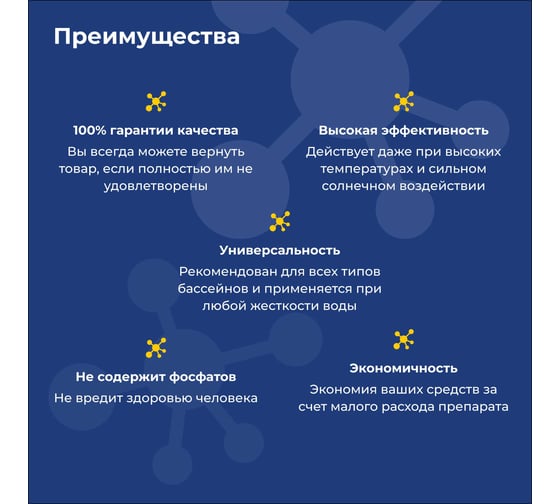 Преимущества

100% гарантии качества

Вы всегда можете вернуть товар, если полностью им не удовлетворены

Высокая эффективность

Действует даже при высоких температурах и сильном солнечном воздействии

Универсальность

Рекомендован для всех типов бассейнов и применяется при любой жесткости воды

Не содержит фосфатов

Не вредит здоровью человека

Экономичность

Экономия ваших средств за счет малого расхода препарата